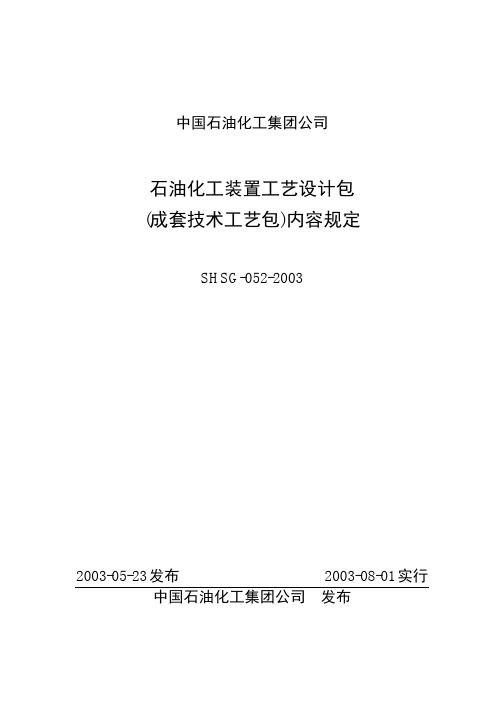 中国石油化工集团公司

石油化工装置工艺设计包
(成套技术工艺包)内容规定

SHSG-052-2003

2003-05-23发布 2003-08-01实行

中国石油化工集团公司 发布